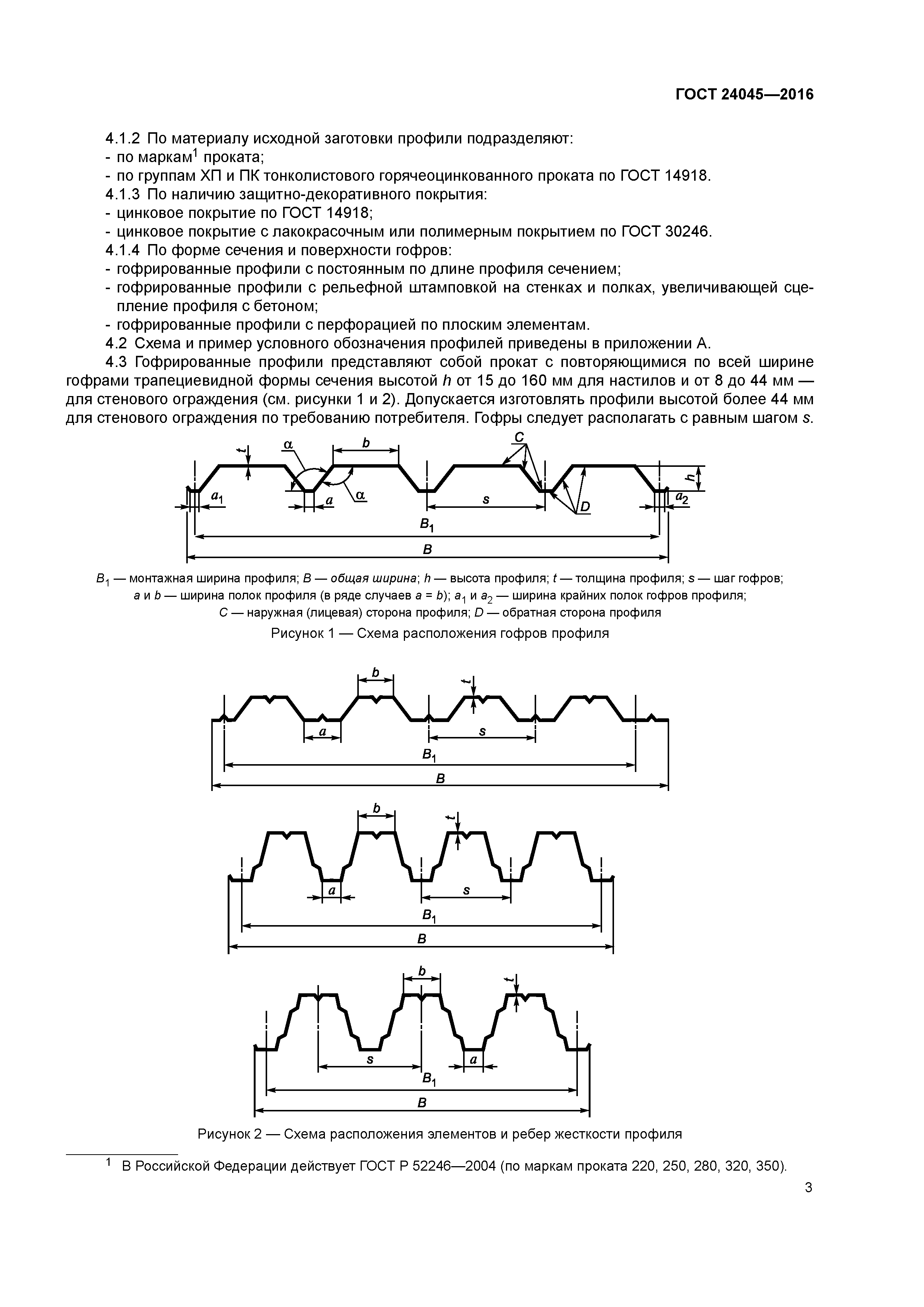 ГОСТ 24045—2016

4.1.2 По материалу исходной заготовки профили подразделяют:
- по маркам$^1$ проката;
- по группам ХП и ПК тонколистового горячеоцинкованного проката по ГОСТ 14918.
4.1.3 По наличию защитно-декоративного покрытия:
- цинковое покрытие по ГОСТ 14918;
- цинковое покрытие с лакокрасочным или полимерным покрытием по ГОСТ 30246.
4.1.4 По форме сечения и поверхности гофров:
- гофрированные профили с постоянным по длине профиля сечением;
- гофрированные профили с рельефной штамповкой на стенках и полках, увеличивающей сцепление профиля с бетоном;
- гофрированные профили с перфорацией по плоским элементам.
4.2 Схема и пример условного обозначения профилей приведены в приложении А.
4.3 Гофрированные профили представляют собой прокат с повторяющимися по всей ширине гофрами трапециевидной формы сечения высотой $h$ от 15 до 160 мм для настилов и от 8 до 44 мм — для стенового ограждения (см. рисунки 1 и 2). Допускается изготовлять профили высотой более 44 мм для стенового ограждения по требованию потребителя. Гофры следует располагать с равным шагом $s$.

$t$ $\alpha$ $b$ $C$ $h$ $a_1$ $a$ $\alpha$ $s$ $D$ $a_2$ $B_1$ $B$

$B_1$ — монтажная ширина профиля; $B$ — общая ширина; $h$ — высота профиля; $t$ — толщина профиля; $s$ — шаг гофров; $a$ и $b$ — ширина полок профиля (в ряде случаев $a = b$); $a_1$ и $a_2$ — ширина крайних полок гофров профиля; $C$ — наружная (лицевая) сторона профиля; $D$ — обратная сторона профиля

Рисунок 1 — Схема расположения гофров профиля

$b$ $t$ $a$ $s$ $B_1$ $B$

$b$ $t$ $a$ $s$ $B_1$ $B$

$b$ $t$ $s$ $a$ $B_1$ $B$

Рисунок 2 — Схема расположения элементов и ребер жесткости профиля

$^1$ В Российской Федерации действует ГОСТ Р 52246—2004 (по маркам проката 220, 250, 280, 320, 350).

3